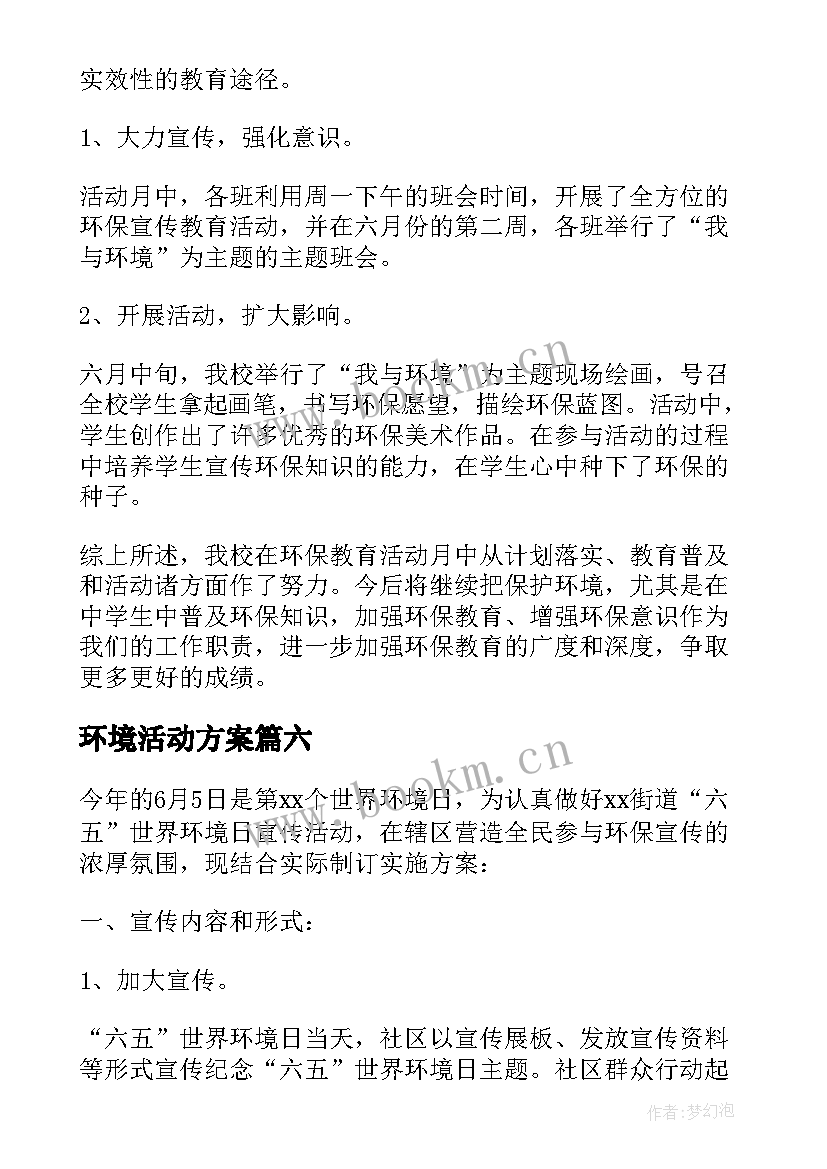 实效性的教育途径。

1、大力宣传，强化意识。

活动月中，各班利用周一下午的班会时间，开展了全方位的环保宣传教育活动，并在六月份的第二周，各班举行了“我与环境”为主题的主题班会。

2、开展活动，扩大影响。

六月中旬，我校举行了“我与环境”为主题现场绘画，号召全校学生拿起画笔，书写环保愿望，描绘环保蓝图。活动中，学生创作出了许多优秀的环保美术作品。在参与活动的过程中培养学生宣传环保知识的能力，在学生心中种下了环保的种子。

综上所述，我校在环保教育活动月中从计划落实、教育普及和活动诸方面作了努力。今后将继续把保护环境，尤其是在中学生中普及环保知识，加强环保教育、增强环保意识作为我们的工作职责，进一步加强环保教育的广度和深度，争取更多更好的成绩。

环境活动方案篇六

今年的6月5日是第xx个世界环境日，为认真做好xx街道“六五”世界环境日宣传活动，在辖区营造全民参与环保宣传的浓厚氛围，现结合实际制订实施方案：

一、宣传内容和形式：

1、加大宣传。

“六五”世界环境日当天，社区以宣传展板、发放宣传资料等形式宣传纪念“六五”世界环境日主题。社区群众行动起

www.bookm.cn

www.bookm.cn

作者：梦幻泡